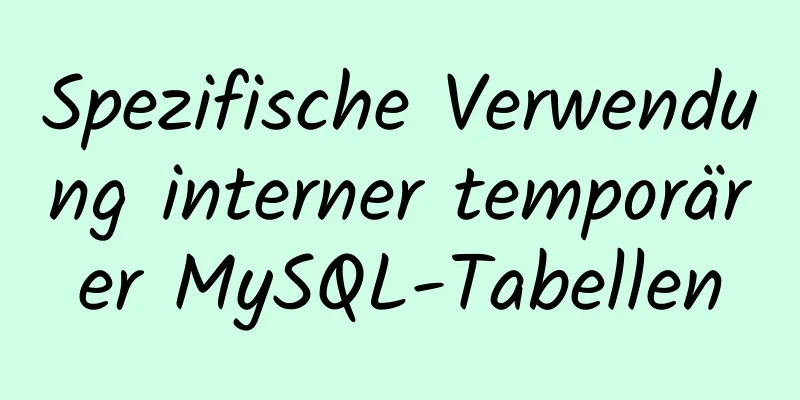 Spezifische Verwendung interner temporärer MySQL-Tabellen